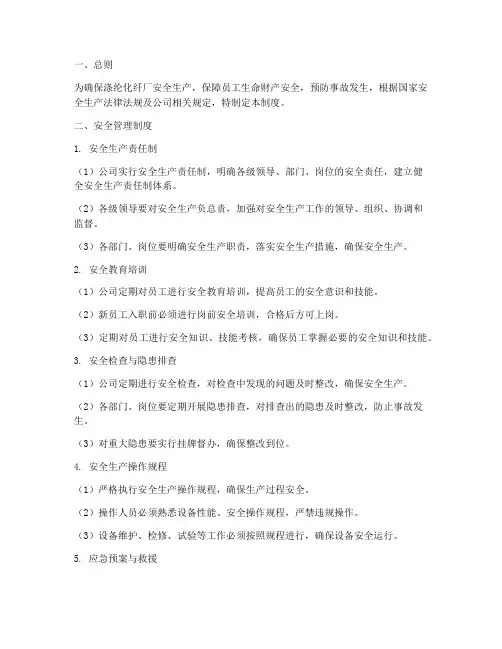 一、总则

为确保涤纶化纤厂安全生产，保障员工生命财产安全，预防事故发生，根据国家安全生产法律法规及公司相关规定，特制定本制度。

二、安全管理制度

1. 安全生产责任制

（1）公司实行安全生产责任制，明确各级领导、部门、岗位的安全责任，建立健全安全生产责任制体系。

（2）各级领导要对安全生产负总责，加强对安全生产工作的领导、组织、协调和监督。

（3）各部门、岗位要明确安全生产职责，落实安全生产措施，确保安全生产。

2. 安全教育培训

（1）公司定期对员工进行安全教育培训，提高员工的安全意识和技能。

（2）新员工入职前必须进行岗前安全培训，合格后方可上岗。

（3）定期对员工进行安全知识、技能考核，确保员工掌握必要的安全知识和技能。

3. 安全检查与隐患排查

（1）公司定期进行安全检查，对检查中发现的问题及时整改，确保安全生产。

（2）各部门、岗位要定期开展隐患排查，对排查出的隐患及时整改，防止事故发生。

（3）对重大隐患要实行挂牌督办，确保整改到位。

4. 安全生产操作规程

（1）严格执行安全生产操作规程，确保生产过程安全。

（2）操作人员必须熟悉设备性能、安全操作规程，严禁违规操作。

（3）设备维护、检修、试验等工作必须按照规程进行，确保设备安全运行。

5. 应急预案与救援